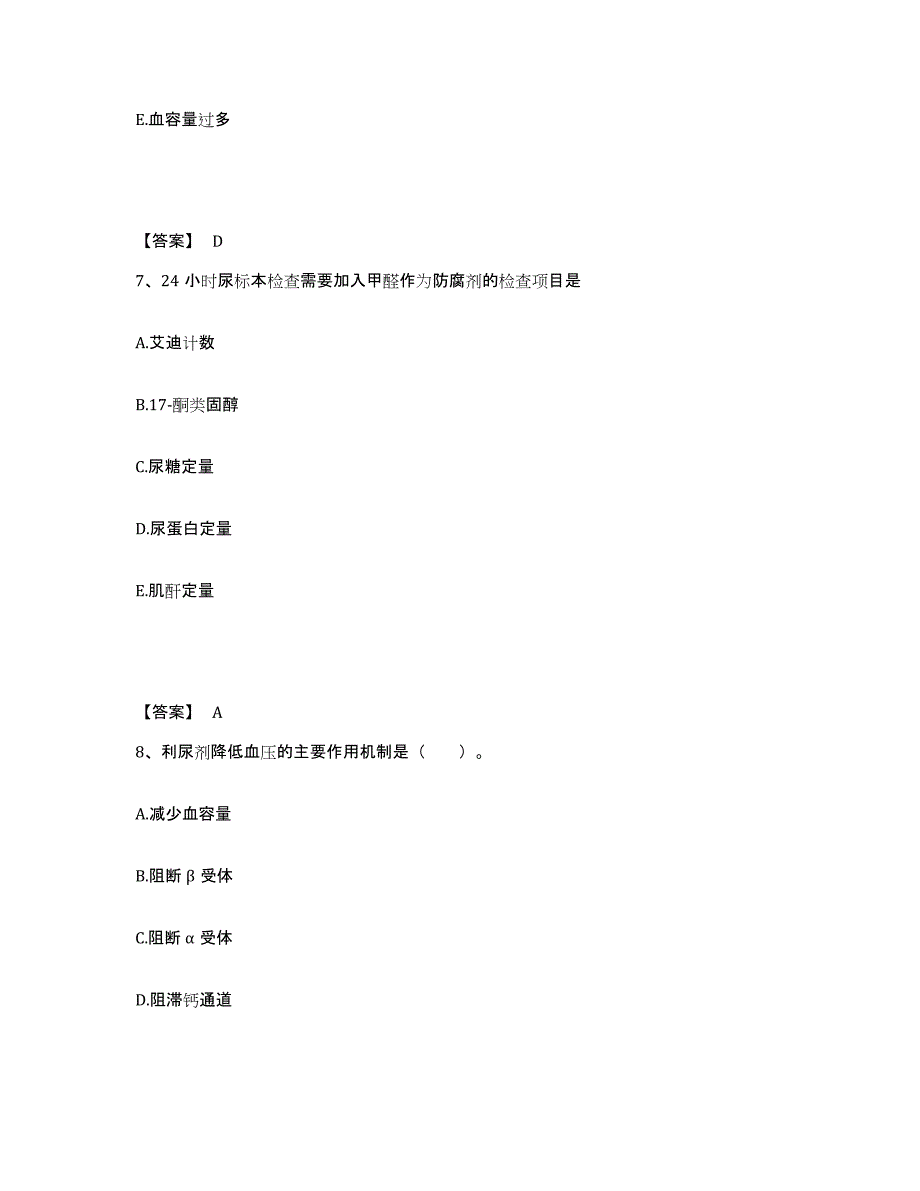 E.血容量过多

【答案】 D

7、24 小时尿标本检查需要加入甲醛作为防腐剂的检查项目是

A.艾迪计数

B.17-酮类固醇

C.尿糖定量

D.尿蛋白定量

E.肌酐定量

【答案】 A

8、利尿剂降低血压的主要作用机制是（　　）。

A.减少血容量

B.阻断 β 受体

C.阻断 α 受体

D.阻滞钙通道